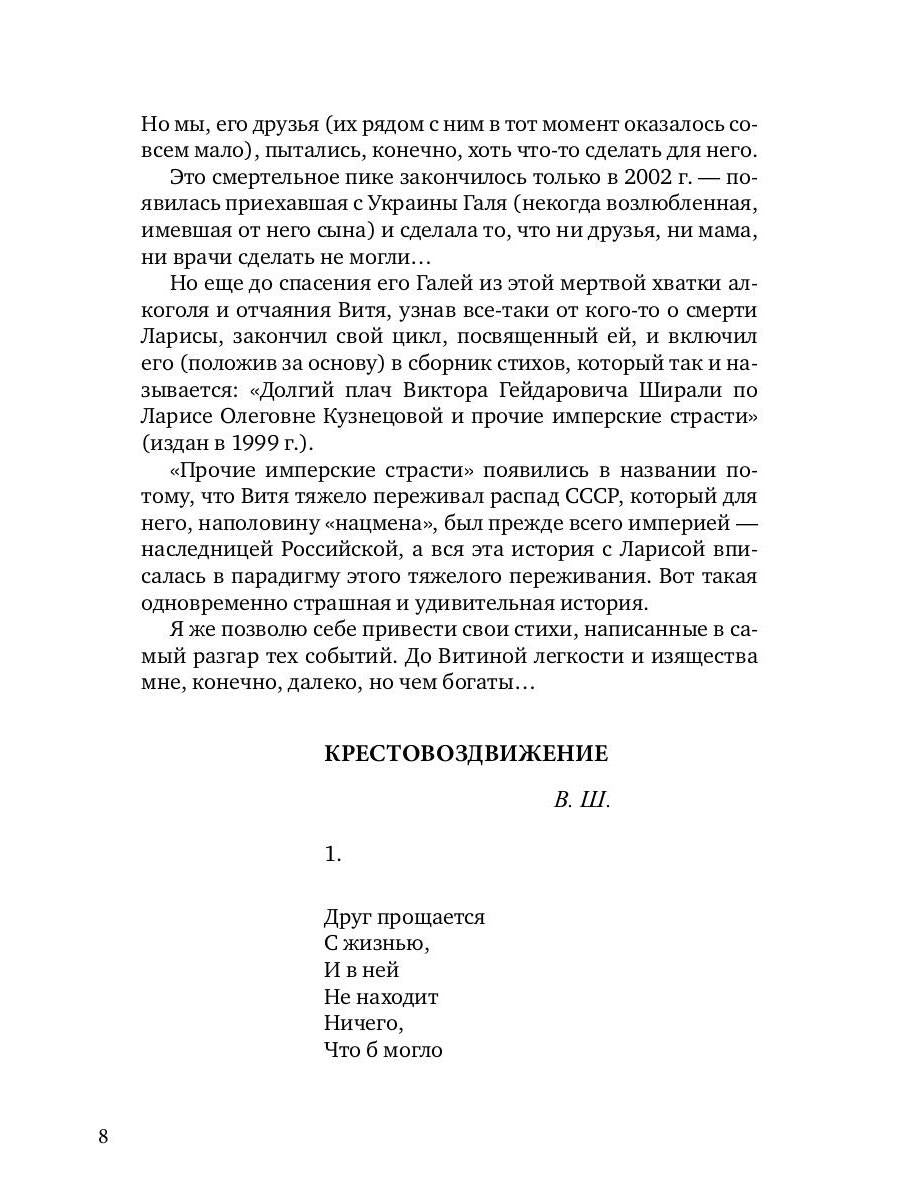 Но мы, его друзья (их рядом с ним в тот момент оказалось совсем мало), пытались, конечно, хоть что-то сделать для него.

Это смертельное пике закончилось только в 2002 г. — появилась приехавшая с Украины Галя (некогда возлюбленная, имевшая от него сына) и сделала то, что ни друзья, ни мама, ни врачи сделать не могли…

Но еще до спасения его Галей из этой мертвой хватки алкоголя и отчаяния Витя, узнав все-таки от кого-то о смерти Ларисы, закончил свой цикл, посвященный ей, и включил его (положив за основу) в сборник стихов, который так и называется: «Долгий плач Виктора Гейдаровича Ширали по Ларисе Олеговне Кузнецовой и прочие имперские страсти» (издан в 1999 г.).

«Прочие имперские страсти» появились в названии потому, что Витя тяжело переживал распад СССР, который для него, наполовину «нацмена», был прежде всего империей — наследницей Российской, а вся эта история с Ларисой вписалась в парадигму этого тяжелого переживания. Вот такая одновременно страшная и удивительная история.

Я же позволю себе привести свои стихи, написанные в самый разгар тех событий. До Витиной легкости и изящества мне, конечно, далеко, но чем богаты…

КРЕСТОВОЗДВИЖЕНИЕ

В. Ш.

1.

Друг прощается
С жизнью,
И в ней
Не находит
Ничего,
Что б могло

8